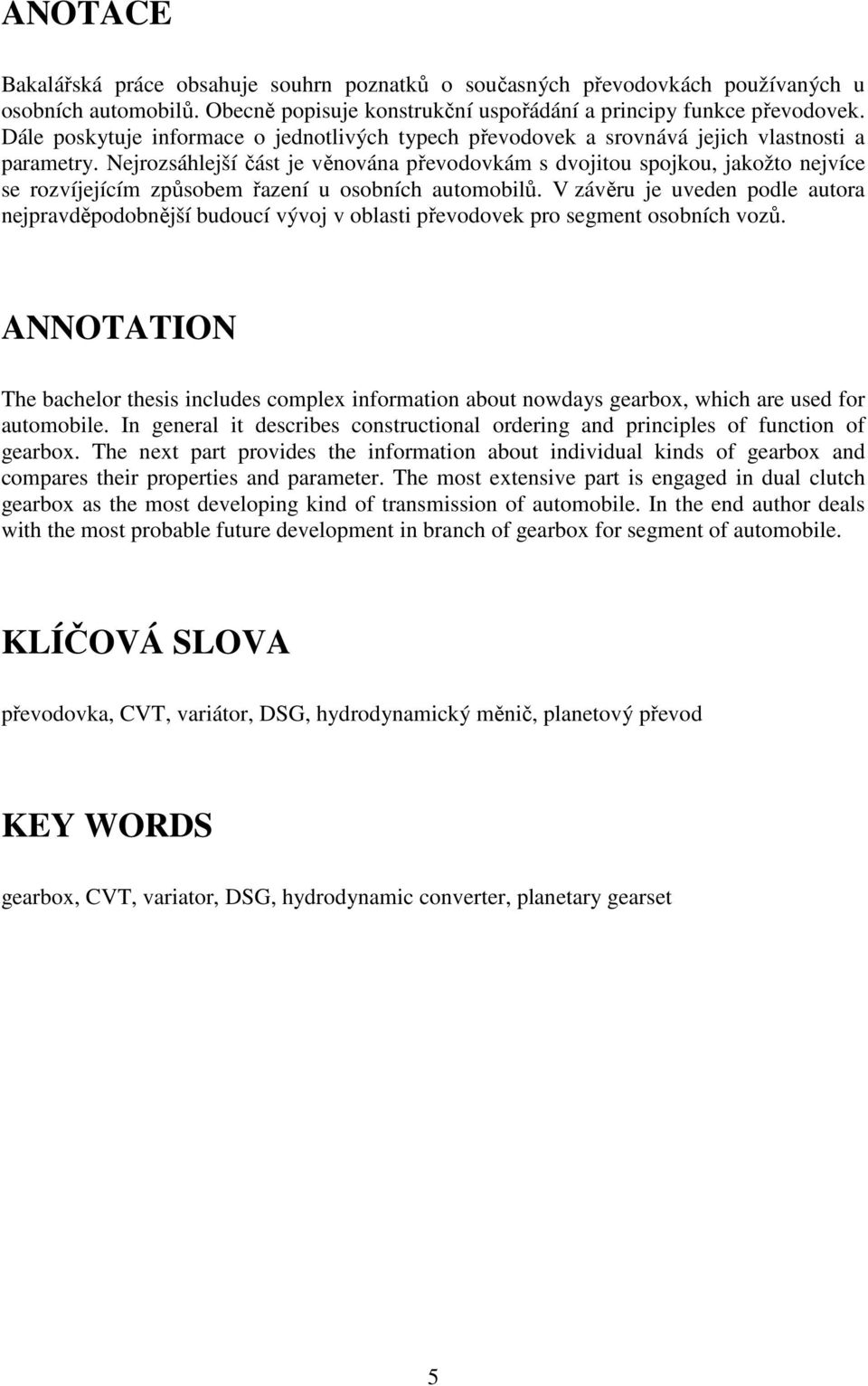 ANOTACE

Bakalářská práce obsahuje souhrn poznatků o současných převodovkách používaných u osobních automobilů. Obecně popisuje konstrukční uspořádání a principy funkce převodovek. Dále poskytuje informace o jednotlivých typech převodovek a srovnává jejich vlastnosti a parametry. Nejrozsáhlejší část je věnována převodovkám s dvojitou spojkou, jakožto nejvíce se rozvíjejícím způsobem řazení u osobních automobilů. V závěru je uveden podle autora nejpravděpodobnější budoucí vývoj v oblasti převodovek pro segment osobních vozů.

ANNOTATION

The bachelor thesis includes complex information about nowdays gearbox, which are used for automobile. In general it describes constructional ordering and principles of function of gearbox. The next part provides the information about individual kinds of gearbox and compares their properties and parameter. The most extensive part is engaged in dual clutch gearbox as the most developing kind of transmission of automobile. In the end author deals with the most probable future development in branch of gearbox for segment of automobile.

KLÍČOVÁ SLOVA

převodovka, CVT, variátor, DSG, hydrodynamický měnič, planetový převod

KEY WORDS

gearbox, CVT, variator, DSG, hydrodynamic converter, planetary gearset

5